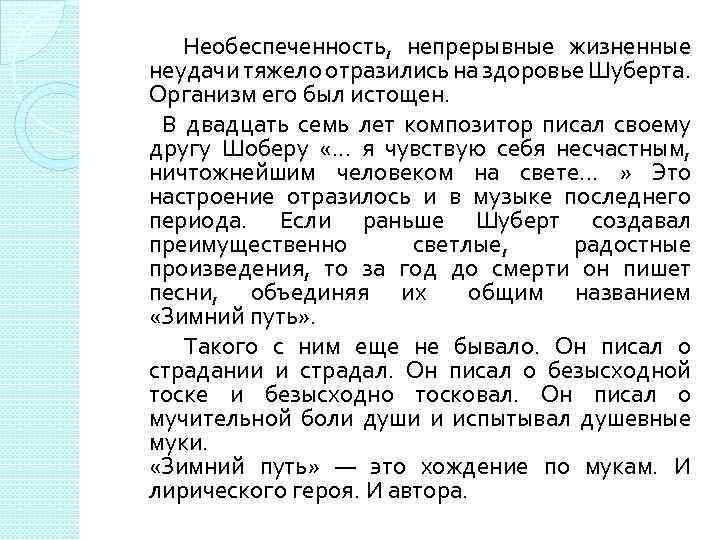 Необеспеченность, непрерывные жизненные неудачи тяжело отразились на здоровье Шуберта. Организм его был истощен.

В двадцать семь лет композитор писал своему другу Шоберу «… я чувствую себя несчастным, ничтожнейшим человеком на свете… » Это настроение отразилось и в музыке последнего периода. Если раньше Шуберт создавал преимущественно светлые, радостные произведения, то за год до смерти он пишет песни, объединяя их общим названием «Зимний путь».

Такого с ним еще не бывало. Он писал о страдании и страдал. Он писал о безысходной тоске и безысходно тосковал. Он писал о мучительной боли души и испытывал душевные муки.
«Зимний путь» — это хождение по мукам. И лирического героя. И автора.